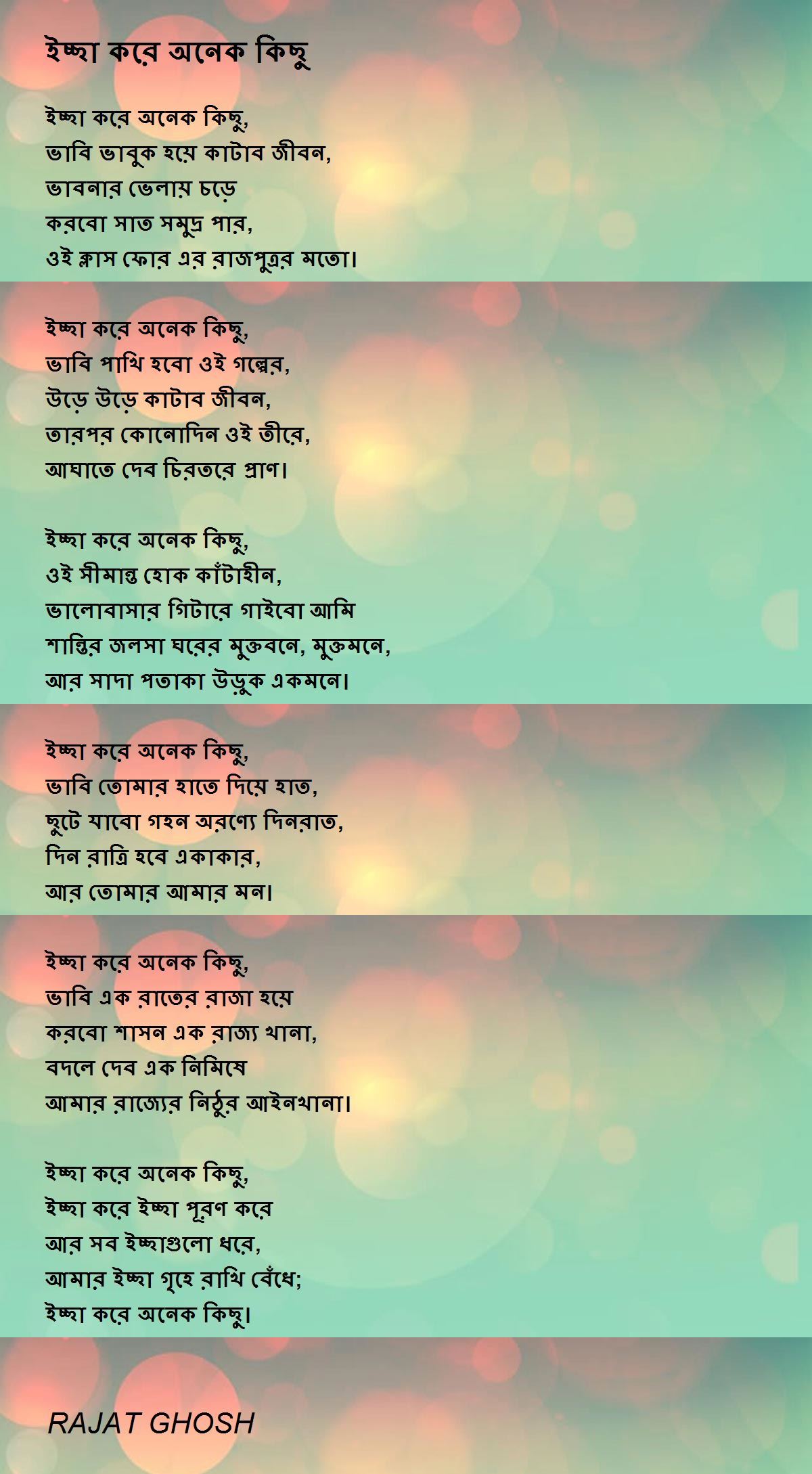 ইচ্ছা করে অনেক কিছু

ইচ্ছা করে অনেক কিছু,
ভাবি ভাবুক হয়ে কাটাব জীবন,
ভাবনার ভেলায় চড়ে
করবো সাত সমুদ্র পার,
ওই ক্লাস ফোর এর রাজপুত্রর মতো।

ইচ্ছা করে অনেক কিছু,
ভাবি পাখি হবো ওই গল্পের,
উড়ে উড়ে কাটাব জীবন,
তারপর কোনোদিন ওই তীরে,
আঘাতে দেব চিরতরে প্রাণ।

ইচ্ছা করে অনেক কিছু,
ওই সীমান্ত হোক কাঁটাহীন,
ভালোবাসার গিটারে গাইবো আমি
শান্তির জলসা ঘরের মুক্তবনে, মুক্তমনে,
আর সাদা পতাকা উড়ুক একমনে।

ইচ্ছা করে অনেক কিছু,
ভাবি তোমার হাতে দিয়ে হাত,
ছুটে যাবো গহন অরণ্যে দিনরাত,
দিন রাত্রি হবে একাকার,
আর তোমার আমার মন।

ইচ্ছা করে অনেক কিছু,
ভাবি এক রাতের রাজা হয়ে
করবো শাসন এক রাজ্য খানা,
বদলে দেব এক নিমিষে
আমার রাজ্যের নিঠুর আইনখানা।

ইচ্ছা করে অনেক কিছু,
ইচ্ছা করে ইচ্ছা পূরণ করে
আর সব ইচ্ছাগুলো ধরে,
আমার ইচ্ছা গৃহে রাখি বেঁধে;
ইচ্ছা করে অনেক কিছু।

RAJAT GHOSH